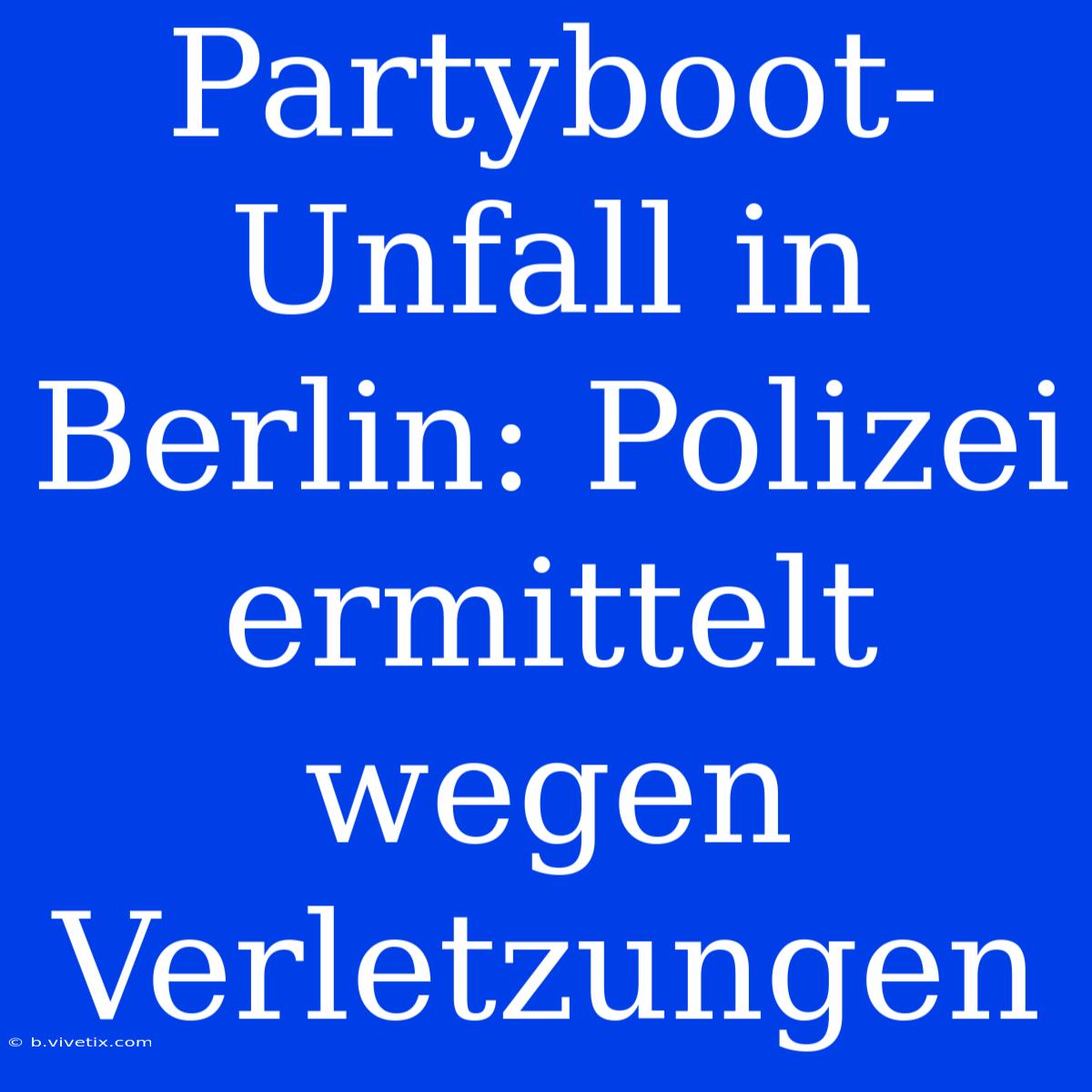 Partyboot-Unfall in Berlin: Polizei ermittelt wegen Verletzungen

© b.vivetix.com